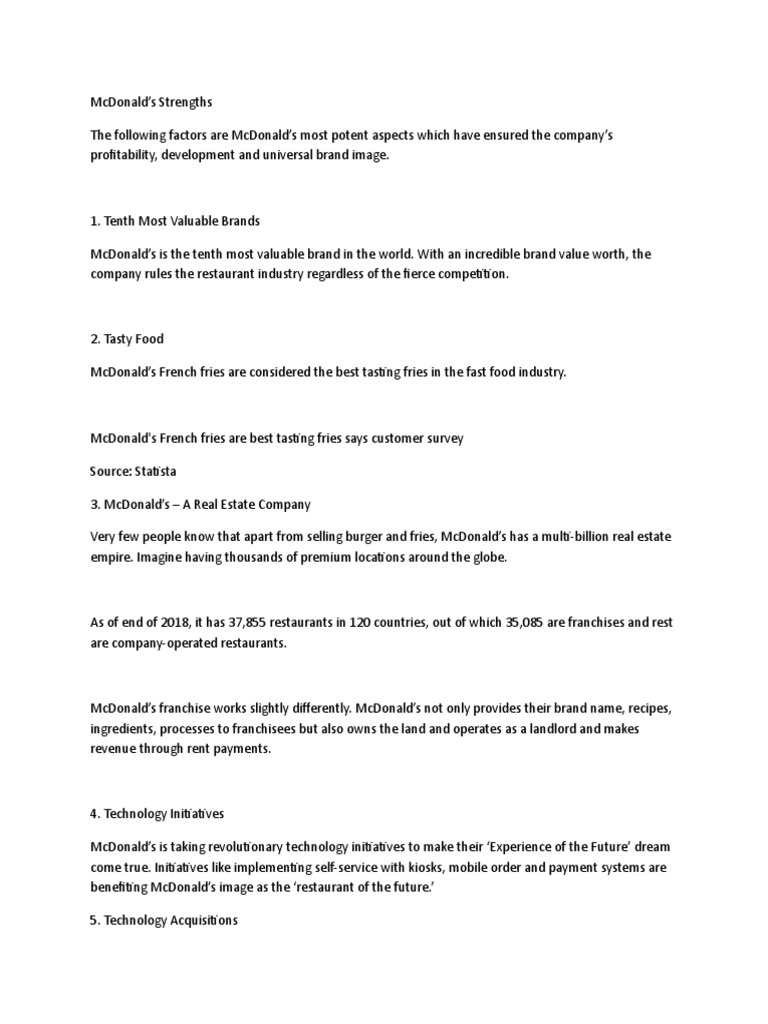 McDonald's Strengths

The following factors are McDonald's most potent aspects which have ensured the company's profitability, development and universal brand image.

1. Tenth Most Valuable Brands

McDonald's is the tenth most valuable brand in the world. With an incredible brand value worth, the company rules the restaurant industry regardless of the fierce competition.

2. Tasty Food

McDonald's French fries are considered the best tasting fries in the fast food industry.

McDonald's French fries are best tasting fries says customer survey

Source: Statista

3. McDonald's – A Real Estate Company

Very few people know that apart from selling burger and fries, McDonald's has a multi-billion real estate empire. Imagine having thousands of premium locations around the globe.

As of end of 2018, it has 37,855 restaurants in 120 countries, out of which 35,085 are franchises and rest are company-operated restaurants.

McDonald's franchise works slightly differently. McDonald's not only provides their brand name, recipes, ingredients, processes to franchisees but also owns the land and operates as a landlord and makes revenue through rent payments.

4. Technology Initiatives

McDonald's is taking revolutionary technology initiatives to make their 'Experience of the Future' dream come true. Initiatives like implementing self-service with kiosks, mobile order and payment systems are benefiting McDonald's image as the 'restaurant of the future.'

5. Technology Acquisitions